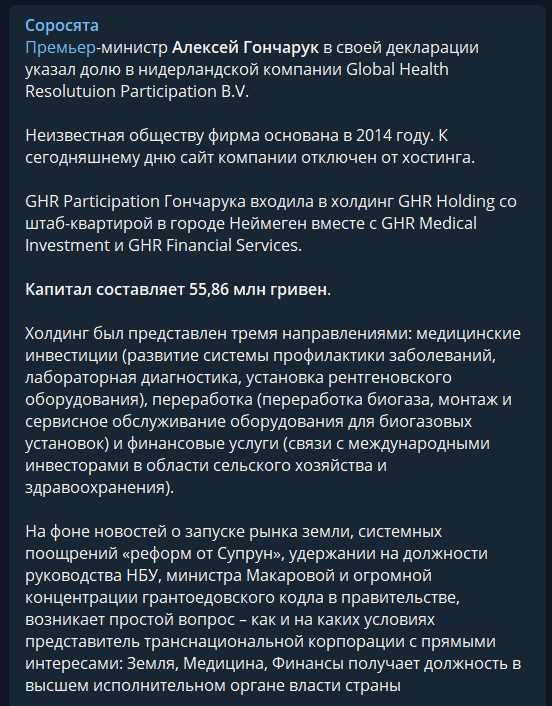 Соросята
Премьер-министр Алексей Гончарук в своей декларации указал долю в нидерландской компании Global Health Resolutuion Participation B.V.

Неизвестная обществу фирма основана в 2014 году. К сегодняшнему дню сайт компании отключен от хостинга.

GHR Participation Гончарука входила в холдинг GHR Holding со штаб-квартирой в городе Неймеген вместе с GHR Medical Investment и GHR Financial Services.

Капитал составляет 55,86 млн гривен.

Холдинг был представлен тремя направлениями: медицинские инвестиции (развитие системы профилактики заболеваний, лабораторная диагностика, установка рентгеновского оборудования), переработка (переработка биогаза, монтаж и сервисное обслуживание оборудования для биогазовых установок) и финансовые услуги (связи с международными инвесторами в области сельского хозяйства и здравоохранения).

На фоне новостей о запуске рынка земли, системных поощрений «реформ от Супрун», удержании на должности руководства НБУ, министра Макаровой и огромной концентрации грантоедовского кодла в правительстве, возникает простой вопрос – как и на каких условиях представитель транснациональной корпорации с прямыми интересами: Земля, Медицина, Финансы получает должность в высшем исполнительном органе власти страны